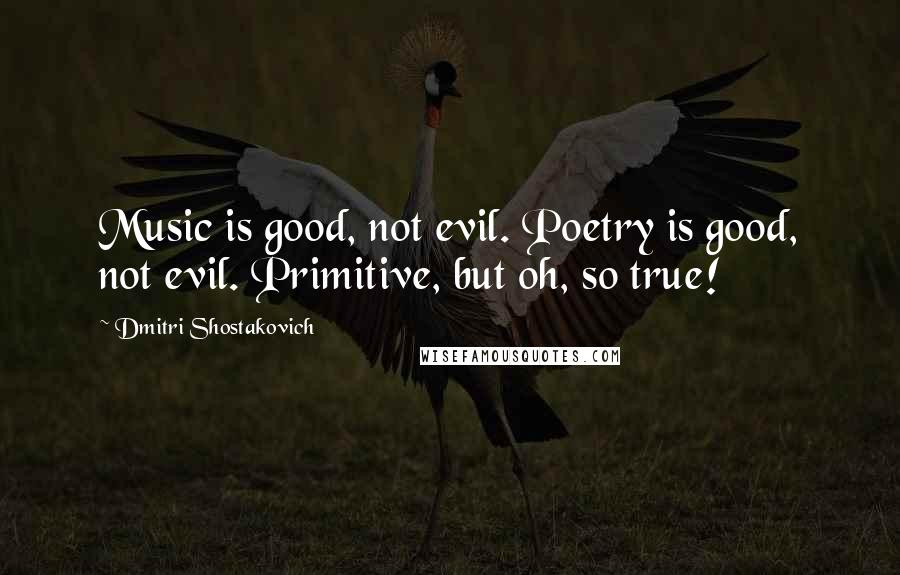 Music is good, not evil. Poetry is good, not evil. Primitive, but oh, so true!

~ Dmitri Shostakovich

WISEFAMOUSQUOTES.COM